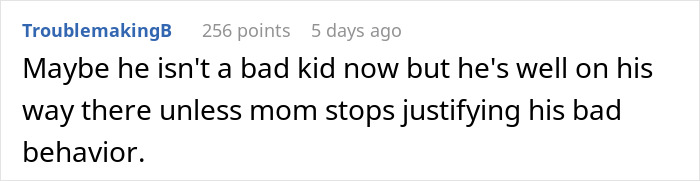 TroublemakingB 256 points 5 days ago

Maybe he isn't a bad kid now but he's well on his way there unless mom stops justifying his bad behavior.